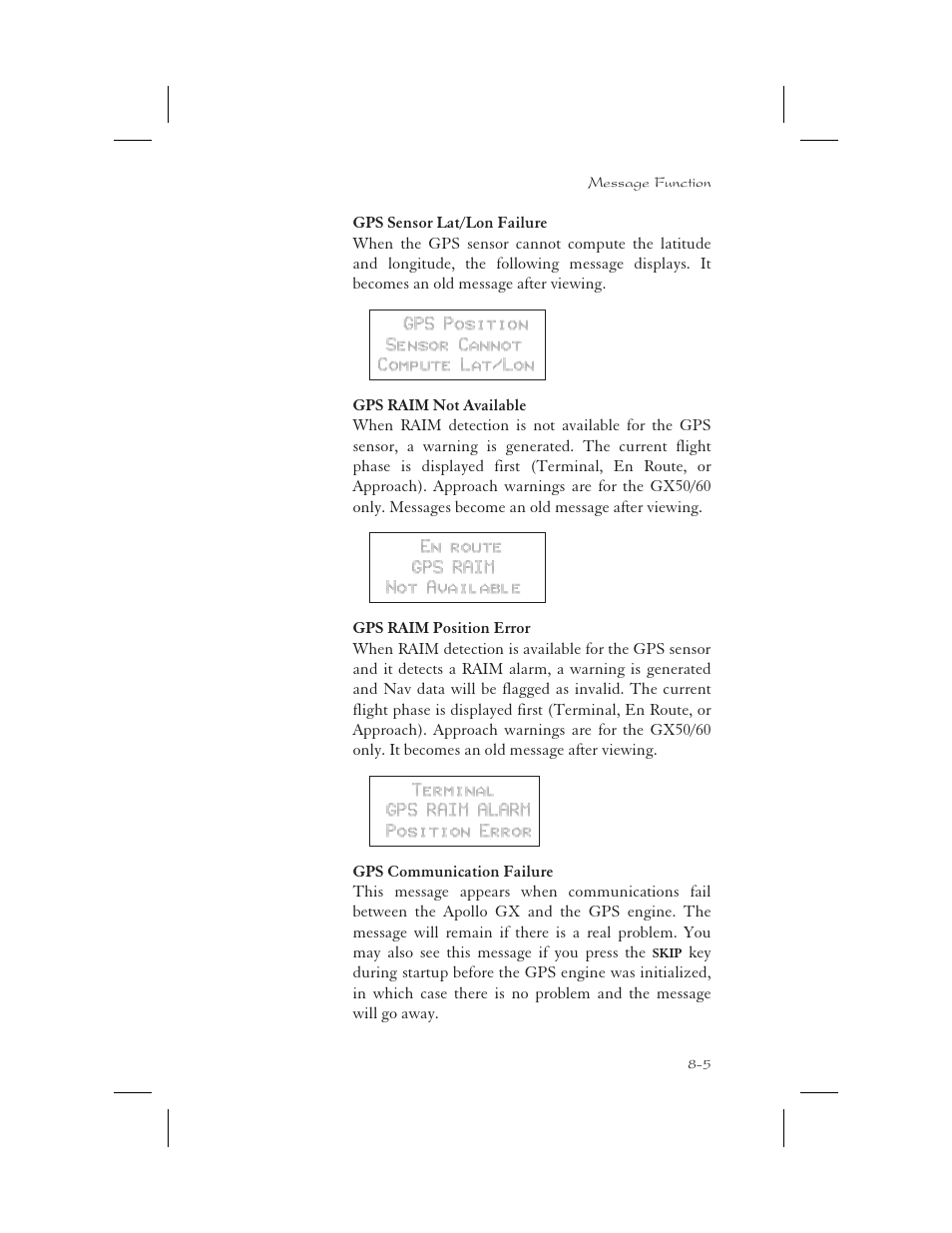 Message Function

GPS Sensor Lat/Lon Failure
When the GPS sensor cannot compute the latitude and longitude, the following message displays. It becomes an old message after viewing.

GPS Position
Sensor Cannot
Compute Lat/Lon

GPS RAIM Not Available
When RAIM detection is not available for the GPS sensor, a warning is generated. The current flight phase is displayed first (Terminal, En Route, or Approach). Approach warnings are for the GX50/60 only. Messages become an old message after viewing.

En route
GPS RAIM
Not Available

GPS RAIM Position Error
When RAIM detection is available for the GPS sensor and it detects a RAIM alarm, a warning is generated and Nav data will be flagged as invalid. The current flight phase is displayed first (Terminal, En Route, or Approach). Approach warnings are for the GX50/60 only. It becomes an old message after viewing.

Terminal
GPS RAIM ALARM
Position Error

GPS Communication Failure
This message appears when communications fail between the Apollo GX and the GPS engine. The message will remain if there is a real problem. You may also see this message if you press the SKIP key during startup before the GPS engine was initialized, in which case there is no problem and the message will go away.

8-5